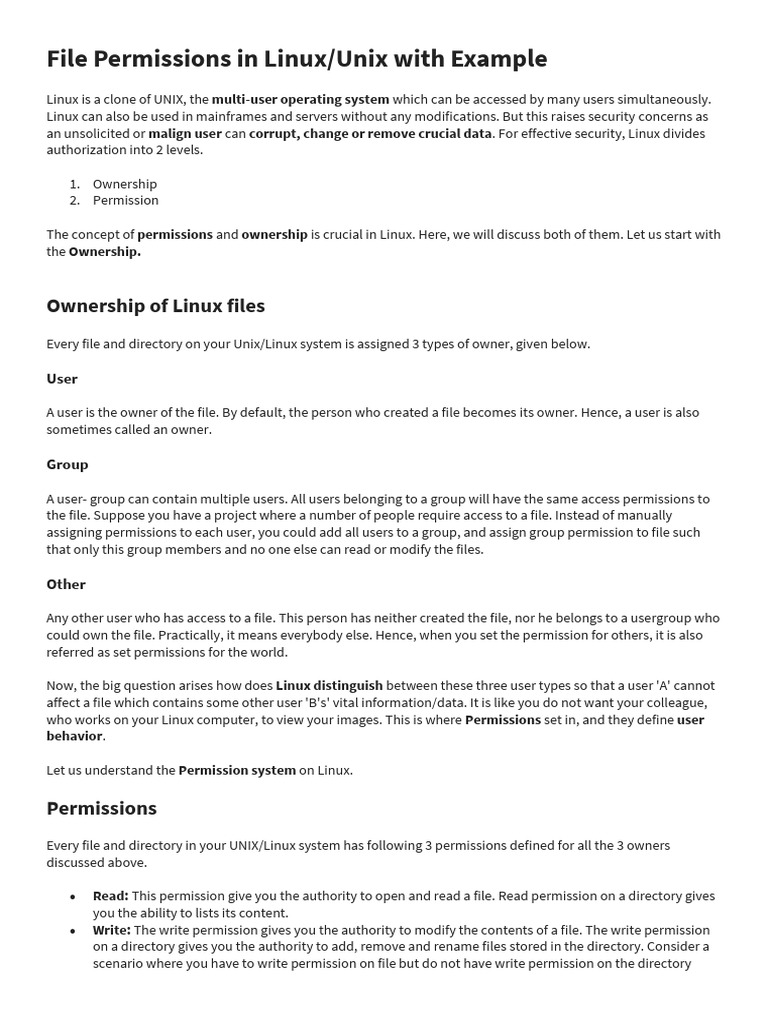 File Permissions in Linux/Unix with Example

Linux is a clone of UNIX, the multi-user operating system which can be accessed by many users simultaneously. Linux can also be used in mainframes and servers without any modifications. But this raises security concerns as an unsolicited or malign user can corrupt, change or remove crucial data. For effective security, Linux divides authorization into 2 levels.

1. Ownership
2. Permission

The concept of permissions and ownership is crucial in Linux. Here, we will discuss both of them. Let us start with the Ownership.

Ownership of Linux files

Every file and directory on your Unix/Linux system is assigned 3 types of owner, given below.

User

A user is the owner of the file. By default, the person who created a file becomes its owner. Hence, a user is also sometimes called an owner.

Group

A user- group can contain multiple users. All users belonging to a group will have the same access permissions to the file. Suppose you have a project where a number of people require access to a file. Instead of manually assigning permissions to each user, you could add all users to a group, and assign group permission to file such that only this group members and no one else can read or modify the files.

Other

Any other user who has access to a file. This person has neither created the file, nor he belongs to a usergroup who could own the file. Practically, it means everybody else. Hence, when you set the permission for others, it is also referred as set permissions for the world.

Now, the big question arises how does Linux distinguish between these three user types so that a user 'A' cannot affect a file which contains some other user 'B's' vital information/data. It is like you do not want your colleague, who works on your Linux computer, to view your images. This is where Permissions set in, and they define user behavior.

Let us understand the Permission system on Linux.

Permissions

Every file and directory in your UNIX/Linux system has following 3 permissions defined for all the 3 owners discussed above.

• Read: This permission give you the authority to open and read a file. Read permission on a directory gives you the ability to lists its content.
• Write: The write permission gives you the authority to modify the contents of a file. The write permission on a directory gives you the authority to add, remove and rename files stored in the directory. Consider a scenario where you have to write permission on file but do not have write permission on the directory